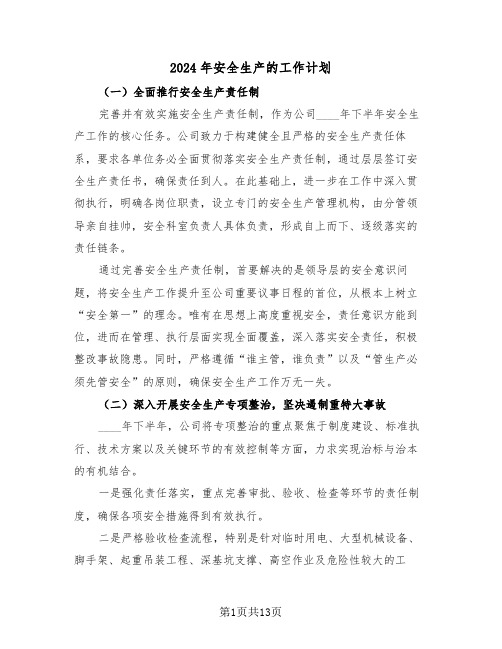 2024年安全生产的工作计划

（一）全面推行安全生产责任制

完善并有效实施安全生产责任制，作为公司____年下半年安全生产工作的核心任务。公司致力于构建健全且严格的安全生产责任体系，要求各单位务必全面贯彻落实安全生产责任制，通过层层签订安全生产责任书，确保责任到人。在此基础上，进一步在工作中深入贯彻执行，明确各岗位职责，设立专门的安全生产管理机构，由分管领导亲自挂帅，安全科室负责人具体负责，形成自上而下、逐级落实的责任链条。

通过完善安全生产责任制，首要解决的是领导层的安全意识问题，将安全生产工作提升至公司重要议事日程的首位，从根本上树立“安全第一”的理念。唯有在思想上高度重视安全，责任意识方能到位，进而在管理、执行层面实现全面覆盖，深入落实安全责任，积极整改事故隐患。同时，严格遵循“谁主管，谁负责”以及“管生产必须先管安全”的原则，确保安全生产工作万无一失。

（二）深入开展安全生产专项整治，坚决遏制重特大事故

____年下半年，公司将专项整治的重点聚焦于制度建设、标准执行、技术方案以及关键环节的有效控制等方面，力求实现治标与治本的有机结合。

一是强化责任落实，重点完善审批、验收、检查等环节的责任制度，确保各项安全措施得到有效执行。

二是严格验收检查流程，特别是针对临时用电、大型机械设备、脚手架、起重吊装工程、深基坑支撑、高空作业及危险性较大的工

第1页共13页